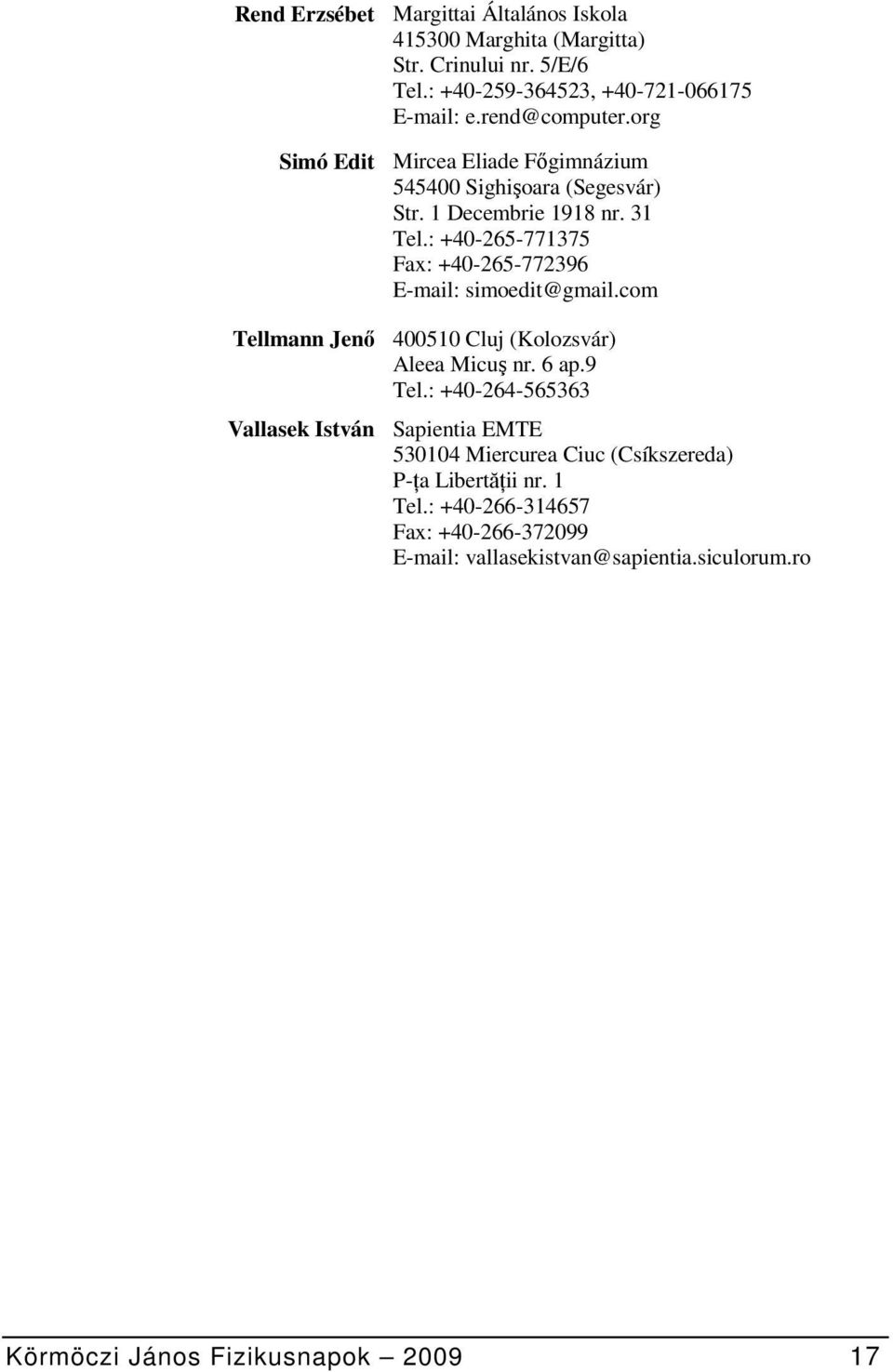 Rend Erzsébet
Margittai Általános Iskola
415300 Marghita (Margitta)
Str. Crinului nr. 5/E/6
Tel.: +40-259-364523, +40-721-066175
E-mail: e.rend@computer.org

Simó Edit
Mircea Eliade Főgimnázium
545400 Sighişoara (Segesvár)
Str. 1 Decembrie 1918 nr. 31
Tel.: +40-265-771375
Fax: +40-265-772396
E-mail: simoedit@gmail.com

Tellmann Jenő
400510 Cluj (Kolozsvár)
Aleea Micuş nr. 6 ap.9
Tel.: +40-264-565363

Vallasek István
Sapientia EMTE
530104 Miercurea Ciuc (Csíkszereda)
P-ţa Libertăţii nr. 1
Tel.: +40-266-314657
Fax: +40-266-372099
E-mail: vallasekistvan@sapientia.siculorum.ro

Körmöczi János Fizikusnapok 2009 17